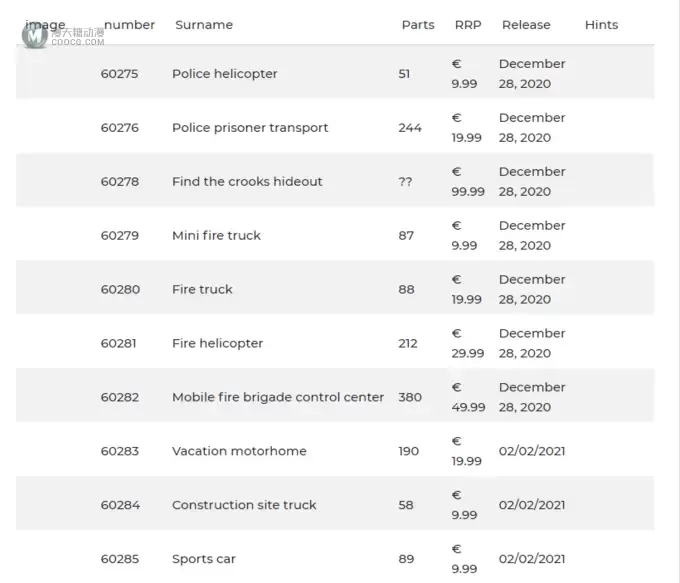 漫大糖动漫
CODCG.COM

| image | number | Surname | Parts | RRP | Release | Hints |
|---|---|---|---|---|---|---|
| | 60275 | Police helicopter | 51 | € 9.99 | December 28, 2020 | |
| | 60276 | Police prisoner transport | 244 | € 19.99 | December 28, 2020 | |
| | 60278 | Find the crooks hideout | ?? | € 99.99 | December 28, 2020 | |
| | 60279 | Mini fire truck | 87 | € 9.99 | December 28, 2020 | |
| | 60280 | Fire truck | 88 | € 19.99 | December 28, 2020 | |
| | 60281 | Fire helicopter | 212 | € 29.99 | December 28, 2020 | |
| | 60282 | Mobile fire brigade control center | 380 | € 49.99 | December 28, 2020 | |
| | 60283 | Vacation motorhome | 190 | € 19.99 | 02/02/2021 | |
| | 60284 | Construction site truck | 58 | € 9.99 | 02/02/2021 | |
| | 60285 | Sports car | 89 | € 9.99 | 02/02/2021 | |